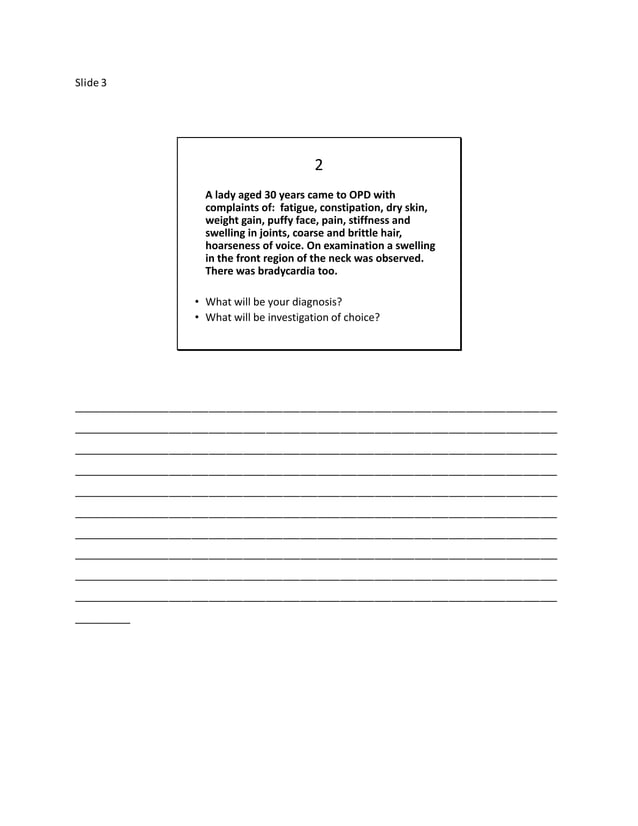 Slide 3

2

A lady aged 30 years came to OPD with complaints of: fatigue, constipation, dry skin, weight gain, puffy face, pain, stiffness and swelling in joints, coarse and brittle hair, hoarseness of voice. On examination a swelling in the front region of the neck was observed. There was bradycardia too.

• What will be your diagnosis?
• What will be investigation of choice?